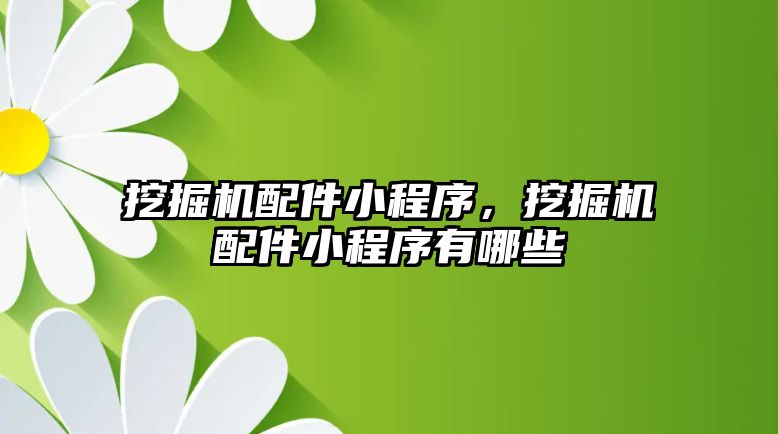 挖掘机配件小程序，挖掘机配件小程序有哪些